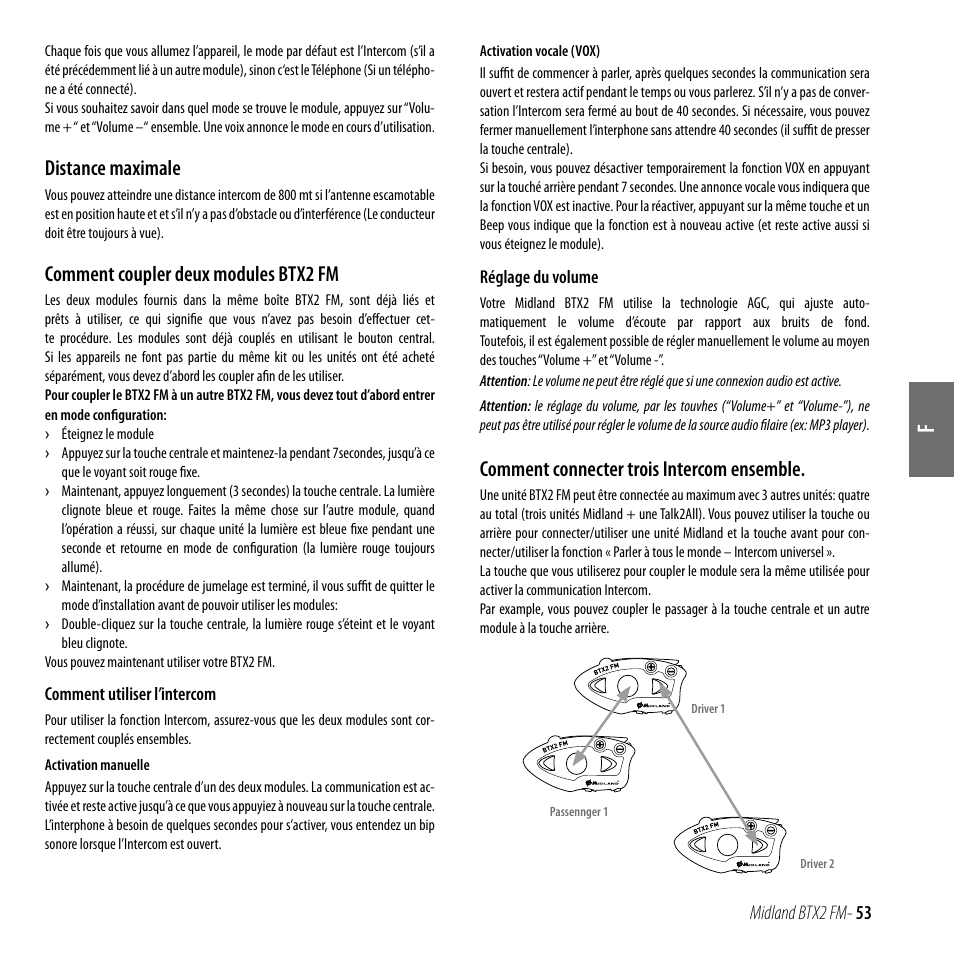 Chaque fois que vous allumez l'appareil, le mode par défaut est l'Intercom (s'il a été précédemment lié à un autre module), sinon c'est le Téléphone (Si un téléphone a été connecté).
Si vous souhaitez savoir dans quel mode se trouve le module, appuyez sur "Volume + " et "Volume –" ensemble. Une voix annonce le mode en cours d'utilisation.

Distance maximale

Vous pouvez atteindre une distance intercom de 800 mt si l'antenne escamotable est en position haute et et s'il n'y a pas d'obstacle ou d'interférence (Le conducteur doit être toujours à vue).

Comment coupler deux modules BTX2 FM

Les deux modules fournis dans la même boîte BTX2 FM, sont déjà liés et prêts à utiliser, ce qui signifie que vous n'avez pas besoin d'effectuer cette procédure. Les modules sont déjà couplés en utilisant le bouton central. Si les appareils ne font pas partie du même kit ou les unités ont été acheté séparément, vous devez d'abord les coupler afin de les utiliser.
Pour coupler le BTX2 FM à un autre BTX2 FM, vous devez tout d'abord entrer en mode configuration:
› Éteignez le module
› Appuyez sur la touche centrale et maintenez-la pendant 7secondes, jusqu'à ce que le voyant soit rouge fixe.
› Maintenant, appuyez longuement (3 secondes) la touche centrale. La lumière clignote bleue et rouge. Faites la même chose sur l'autre module, quand l'opération a réussi, sur chaque unité la lumière est bleue fixe pendant une seconde et retourne en mode de configuration (la lumière rouge toujours allumé).
› Maintenant, la procédure de jumelage est terminé, il vous suffit de quitter le mode d'installation avant de pouvoir utiliser les modules:
› Double-cliquez sur la touche centrale, la lumière rouge s'éteint et le voyant bleu clignote.
Vous pouvez maintenant utiliser votre BTX2 FM.

Comment utiliser l'intercom

Pour utiliser la fonction Intercom, assurez-vous que les deux modules sont correctement couplés ensembles.

Activation manuelle

Appuyez sur la touche centrale d'un des deux modules. La communication est activée et reste active jusqu'à ce que vous appuyiez à nouveau sur la touche centrale. L'interphone à besoin de quelques secondes pour s'activer, vous entendez un bip sonore lorsque l'Intercom est ouvert.

Activation vocale (VOX)

Il suffit de commencer à parler, après quelques secondes la communication sera ouvert et restera actif pendant le temps ou vous parlerez. S'il n'y a pas de conversation l'Intercom sera fermé au bout de 40 secondes. Si nécessaire, vous pouvez fermer manuellement l'interphone sans attendre 40 secondes (il suffit de presser la touche centrale).
Si besoin, vous pouvez désactiver temporairement la fonction VOX en appuyant sur la touché arrière pendant 7 secondes. Une annonce vocale vous indiquera que la fonction VOX est inactive. Pour la réactiver, appuyant sur la même touche et un Beep vous indique que la fonction est à nouveau active (et reste active aussi si vous éteignez le module).

Réglage du volume

Votre Midland BTX2 FM utilise la technologie AGC, qui ajuste automatiquement le volume d'écoute par rapport aux bruits de fond. Toutefois, il est également possible de régler manuellement le volume au moyen des touches "Volume +" et "Volume -".
Attention: Le volume ne peut être réglé que si une connexion audio est active.
Attention: le réglage du volume, par les touvhes ("Volume+" et "Volume-"), ne peut pas être utilisé pour régler le volume de la source audio filaire (ex: MP3 player).

Comment connecter trois Intercom ensemble.

Une unité BTX2 FM peut être connectée au maximum avec 3 autres unités: quatre au total (trois unités Midland + une Talk2All). Vous pouvez utiliser la touche ou arrière pour connecter/utiliser une unité Midland et la touche avant pour connecter/utiliser la fonction « Parler à tous le monde – Intercom universel ».
La touche que vous utiliserez pour coupler le module sera la même utilisée pour activer la communication Intercom.
Par example, vous pouvez coupler le passager à la touche centrale et un autre module à la touche arrière.

BTX2 FM
MIDLAND
Driver 1
BTX2 FM
MIDLAND
Passennger 1
BTX2 FM
MIDLAND
Driver 2

F

Midland BTX2 FM- 53